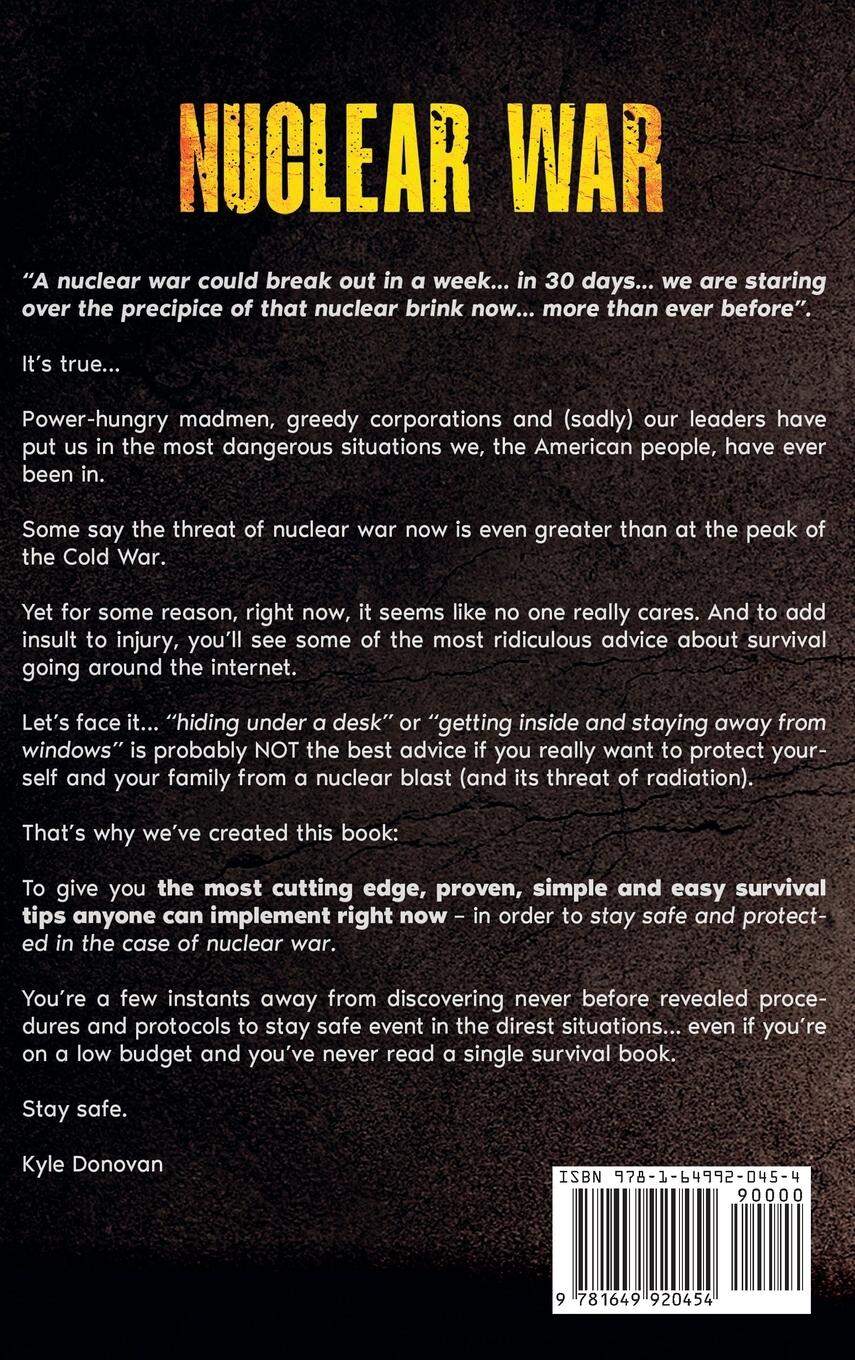 NUCLEAR WAR

"A nuclear war could break out in a week... in 30 days... we are staring over the precipice of that nuclear brink now... more than ever before".

It's true...

Power-hungry madmen, greedy corporations and (sadly) our leaders have put us in the most dangerous situations we, the American people, have ever been in.

Some say the threat of nuclear war now is even greater than at the peak of the Cold War.

Yet for some reason, right now, it seems like no one really cares. And to add insult to injury, you'll see some of the most ridiculous advice about survival going around the internet.

Let's face it... "hiding under a desk" or "getting inside and staying away from windows" is probably NOT the best advice if you really want to protect yourself and your family from a nuclear blast (and its threat of radiation).

That's why we've created this book:

To give you the most cutting edge, proven, simple and easy survival tips anyone can implement right now – in order to stay safe and protected in the case of nuclear war.

You're a few instants away from discovering never before revealed procedures and protocols to stay safe event in the direst situations... even if you're on a low budget and you've never read a single survival book.

Stay safe.

Kyle Donovan

ISBN 978-1-64992-045-4
90000
9 781649 920454